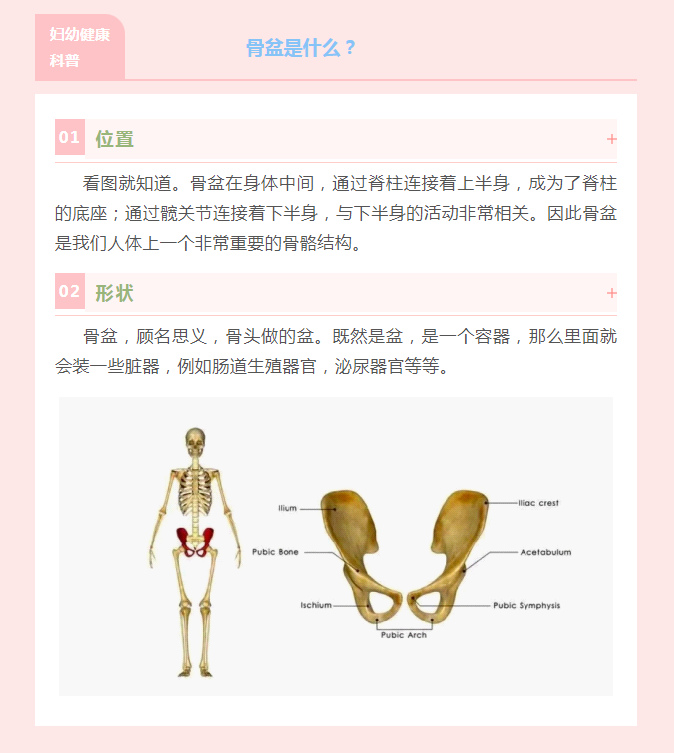 妇幼健康科普

骨盆是什么？

01 位置 +

看图就知道。骨盆在身体中间，通过脊柱连接着上半身，成为了脊柱的底座；通过髋关节连接着下半身，与下半身的活动非常相关。因此骨盆是我们人体上一个非常重要的骨骼结构。

02 形状 +

骨盆，顾名思义，骨头做的盆。既然是盆，是一个容器，那么里面就会装一些脏器，例如肠道生殖器官，泌尿器官等等。

Ilium
Pubic Bone
Ischium
Pubic Arch
Iliac crest
Acetabulum
Pubic Symphysis